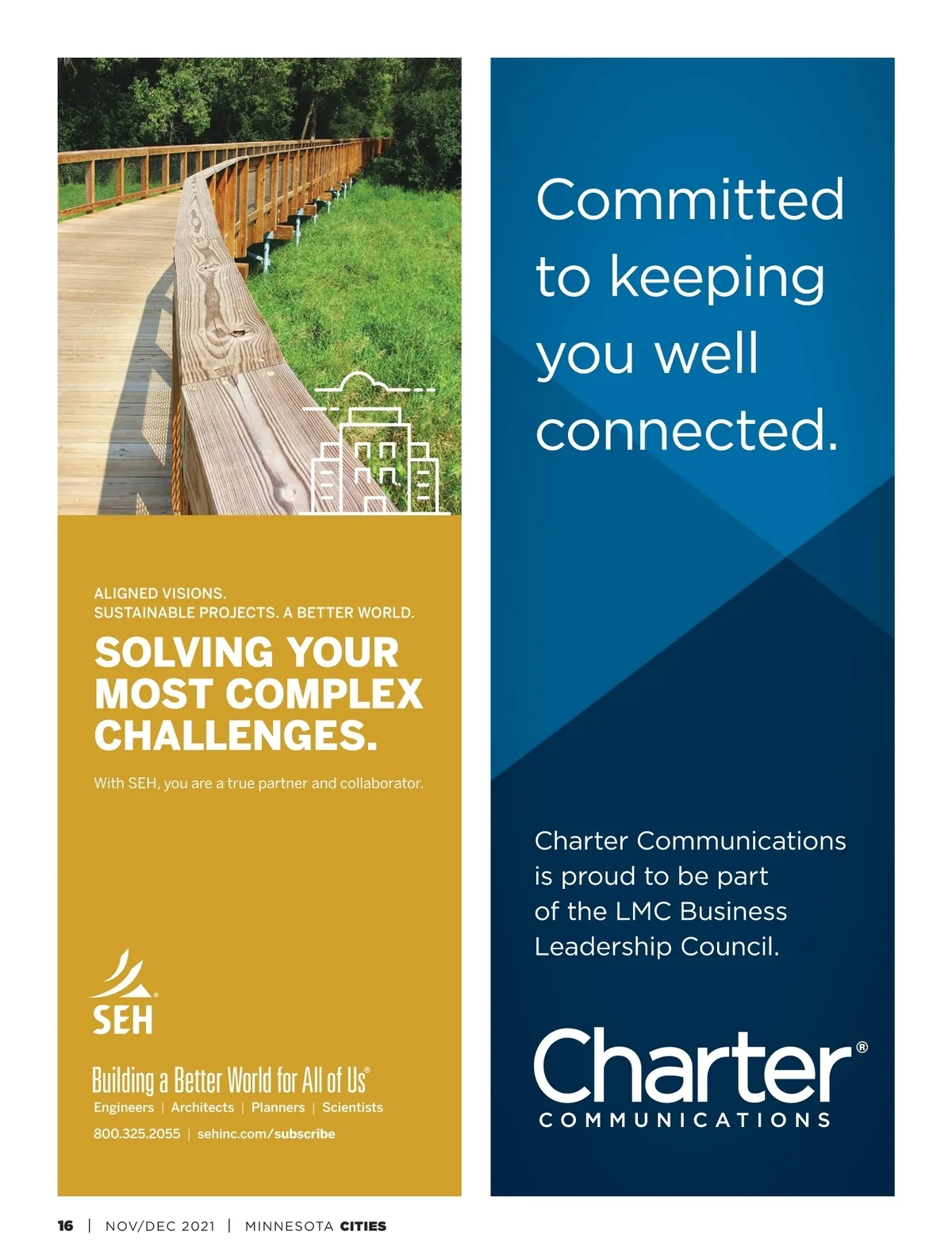 ALIGNED VISIONS.
SUSTAINABLE PROJECTS. A BETTER WORLD.

SOLVING YOUR MOST COMPLEX CHALLENGES.

With SEH, you are a true partner and collaborator.

SEH®

Building a Better World for All of Us®
Engineers | Architects | Planners | Scientists
800.325.2055 | sehinc.com/subscribe

Committed to keeping you well connected.

Charter Communications is proud to be part of the LMC Business Leadership Council.

Charter®
COMMUNICATIONS

16 | NOV/DEC 2021 | MINNESOTA CITIES